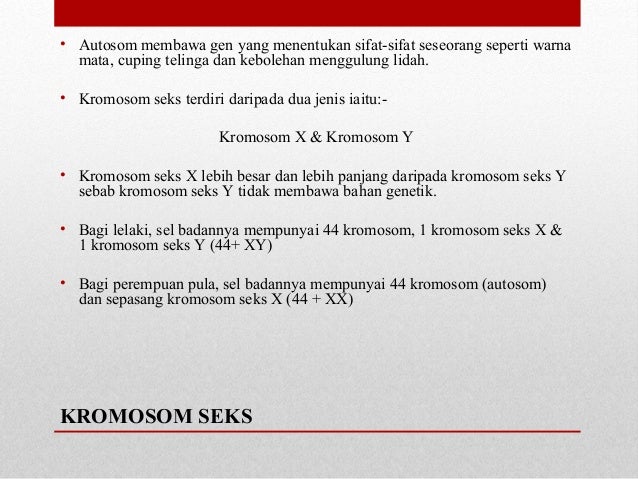 • Autosom membawa gen yang menentukan sifat-sifat seseorang seperti warna mata, cuping telinga dan kebolehan menggulung lidah.

• Kromosom seks terdiri daripada dua jenis iaitu:-

Kromosom X & Kromosom Y

• Kromosom seks X lebih besar dan lebih panjang daripada kromosom seks Y sebab kromosom seks Y tidak membawa bahan genetik.

• Bagi lelaki, sel badannya mempunyai 44 kromosom, 1 kromosom seks X & 1 kromosom seks Y (44+ XY)

• Bagi perempuan pula, sel badannya mempunyai 44 kromosom (autosom) dan sepasang kromosom seks X (44 + XX)

KROMOSOM SEKS